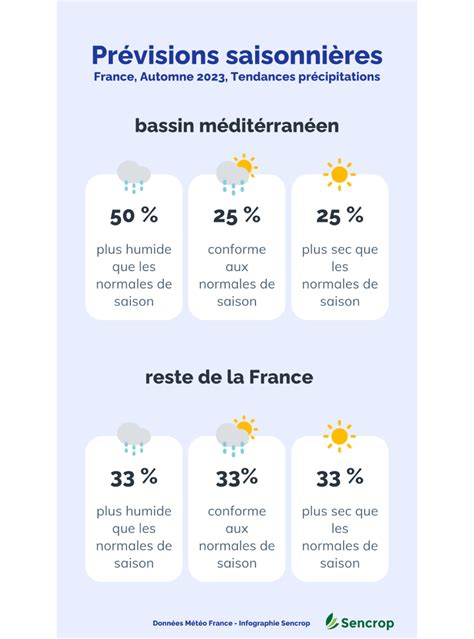 Prévisions saisonnières
France, Automne 2023, Tendances précipitations

bassin méditérranéen

50 %
plus humide que les normales de saison

25 %
conforme aux normales de saison

25 %
plus sec que les normales de saison

reste de la France

33 %
plus humide que les normales de saison

33%
conforme aux normales de saison

33 %
plus sec que les normales de saison

Données Météo France - Infographie Sencrop

Sencrop